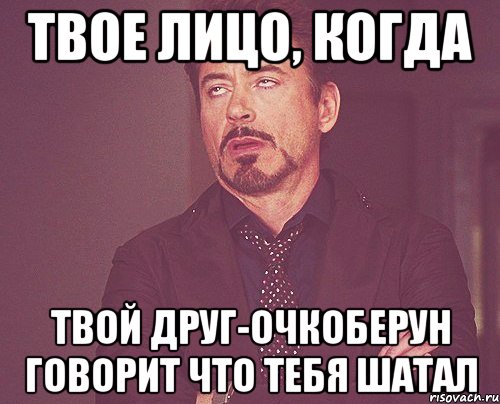 ТВОЕ ЛИЦО, КОГДА

ТВОЙ ДРУГ-ОЧКОБЕРУН ГОВОРИТ ЧТО ТЕБЯ ШАТАЛ

risovach.ru